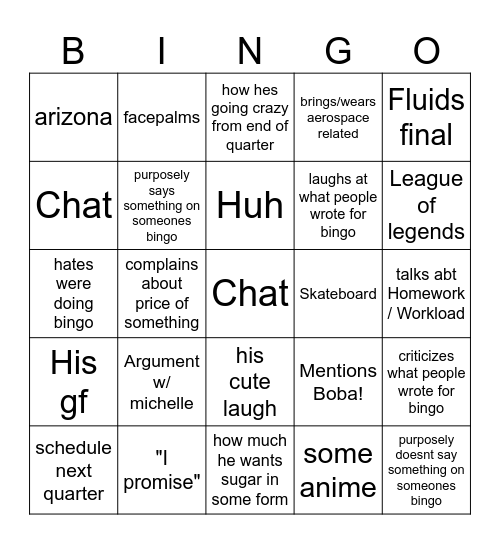 | B | I | N | G | O |
|---|---|---|---|---|
| arizona | facepalms | how hes going crazy from end of quarter | brings/wears aerospace related | Fluids final |
| Chat | purposely says something on someones bingo | Huh | laughs at what people wrote for bingo | League of legends |
| hates were doing bingo | complains about price of something | Chat | Skateboard | talks abt Homework / Workload |
| His gf | Argument w/ michelle | his cute laugh | Mentions Boba! | criticizes what people wrote for bingo |
| schedule next quarter | "I promise" | how much he wants sugar in some form | some anime | purposely doesnt say something on someones bingo |